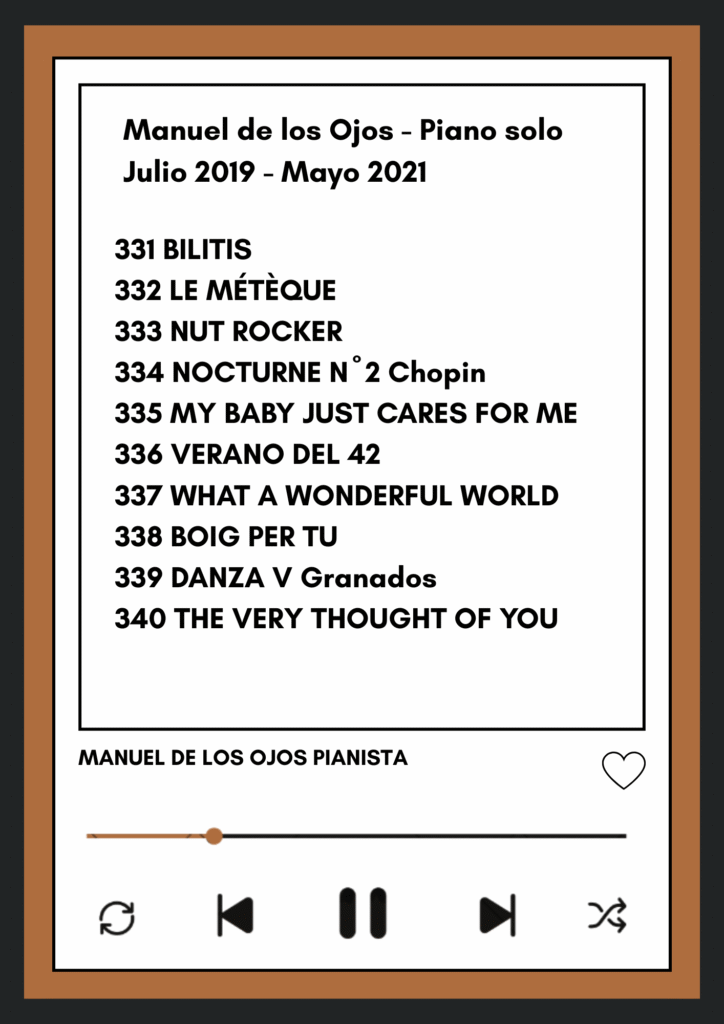 Manuel de los Ojos - Piano solo
Julio 2019 - Mayo 2021

331 BILITIS
332 LE MÉTÈQUE
333 NUT ROCKER
334 NOCTURNE N°2 Chopin
335 MY BABY JUST CARES FOR ME
336 VERANO DEL 42
337 WHAT A WONDERFUL WORLD
338 BOIG PER TU
339 DANZA V Granados
340 THE VERY THOUGHT OF YOU

MANUEL DE LOS OJOS PIANISTA